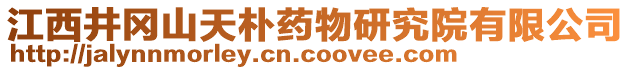 江西井冈山天朴药物研究院有限公司
http://jalynnmorley.cn.coovee.com